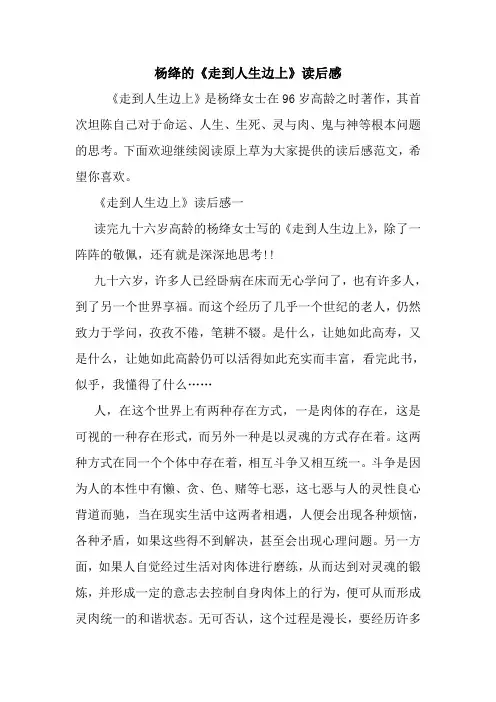 杨绛的《走到人生边上》读后感

《走到人生边上》是杨绛女士在96岁高龄之时著作，其首次坦陈自己对于命运、人生、生死、灵与肉、鬼与神等根本问题的思考。下面欢迎继续阅读原上草为大家提供的读后感范文，希望你喜欢。

《走到人生边上》读后感一

读完九十六岁高龄的杨绛女士写的《走到人生边上》，除了一阵阵的敬佩，还有就是深深地思考!!

九十六岁，许多人已经卧病在床而无心学问了，也有许多人，到了另一个世界享福。而这个经历了几乎一个世纪的老人，仍然致力于学问，孜孜不倦，笔耕不辍。是什么，让她如此高寿，又是什么，让她如此高龄仍可以活得如此充实而丰富，看完此书，似乎，我懂得了什么……

人，在这个世界上有两种存在方式，一是肉体的存在，这是可视的一种存在形式，而另外一种是以灵魂的方式存在着。这两种方式在同一个个体中存在着，相互斗争又相互统一。斗争是因为人的本性中有懒、贪、色、赌等七恶，这七恶与人的灵性良心背道而驰，当在现实生活中这两者相遇，人便会出现各种烦恼，各种矛盾，如果这些得不到解决，甚至会出现心理问题。另一方面，如果人自觉经过生活对肉体进行磨练，从而达到对灵魂的锻炼，并形成一定的意志去控制自身肉体上的行为，便可从而形成灵肉统一的和谐状态。无可否认，这个过程是漫长，要经历许多